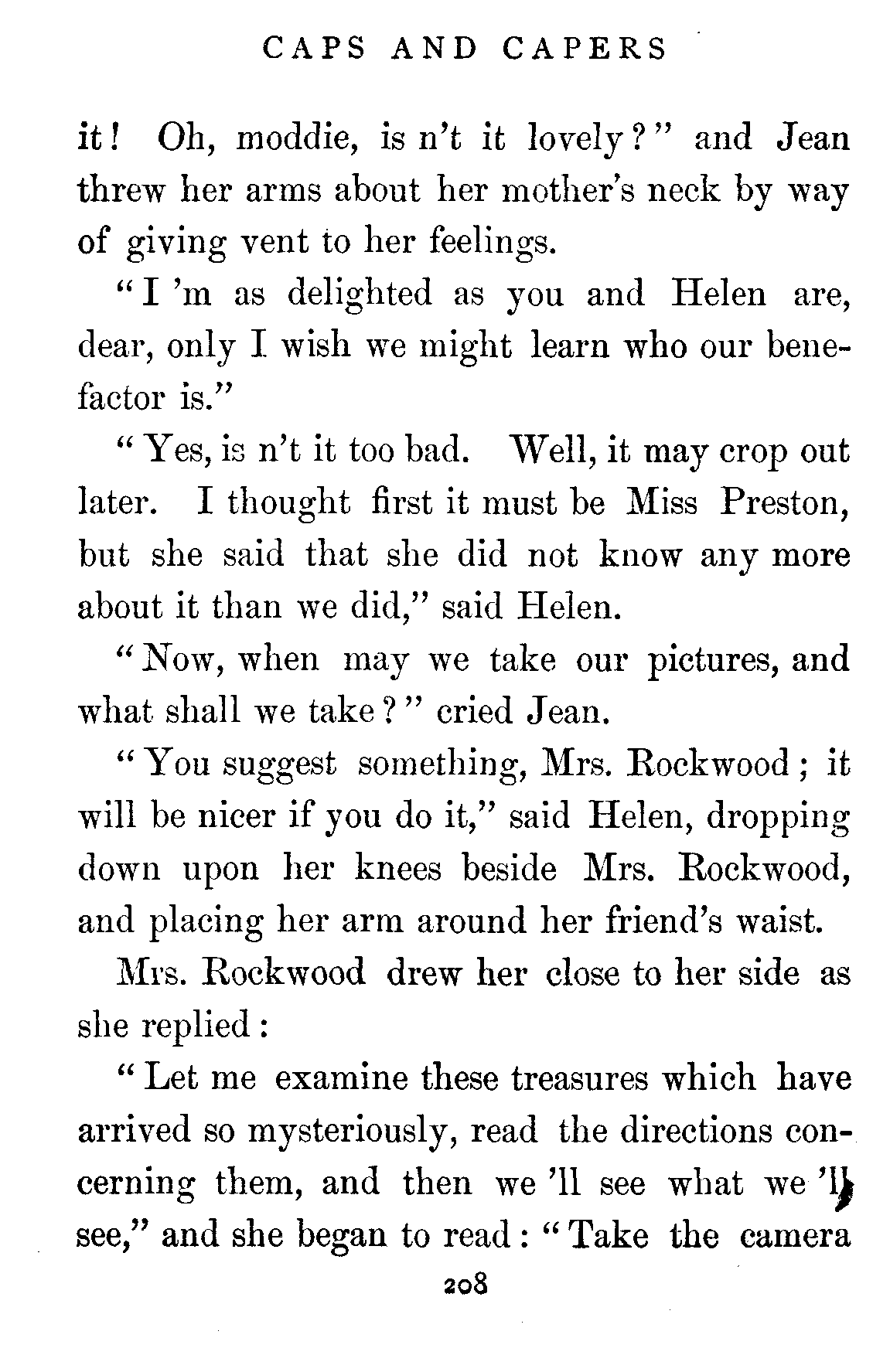 CAPS AND CAPERS

it! Oh, moddie, is n't it lovely?" and Jean threw her arms about her mother's neck by way of giving vent to her feelings.

"I 'm as delighted as you and Helen are, dear, only I wish we might learn who our benefactor is."

"Yes, is n't it too bad. Well, it may crop out later. I thought first it must be Miss Preston, but she said that she did not know any more about it than we did," said Helen.

"Now, when may we take our pictures, and what shall we take?" cried Jean.

"You suggest something, Mrs. Rockwood; it will be nicer if you do it," said Helen, dropping down upon her knees beside Mrs. Rockwood, and placing her arm around her friend's waist.

Mrs. Rockwood drew her close to her side as she replied:

"Let me examine these treasures which have arrived so mysteriously, read the directions concerning them, and then we 'll see what we 'll see," and she began to read: "Take the camera

208